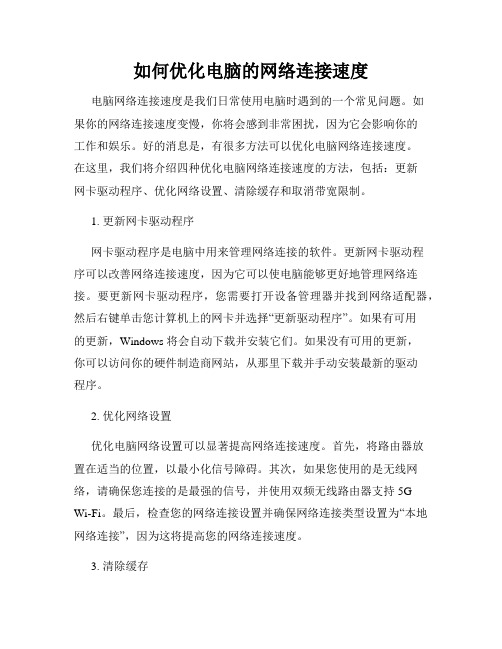 如何优化电脑的网络连接速度

电脑网络连接速度是我们日常使用电脑时遇到的一个常见问题。如果你的网络连接速度变慢，你将会感到非常困扰，因为它会影响你的工作和娱乐。好的消息是，有很多方法可以优化电脑网络连接速度。在这里，我们将介绍四种优化电脑网络连接速度的方法，包括：更新网卡驱动程序、优化网络设置、清除缓存和取消带宽限制。

1. 更新网卡驱动程序

网卡驱动程序是电脑中用来管理网络连接的软件。更新网卡驱动程序可以改善网络连接速度，因为它可以使电脑能够更好地管理网络连接。要更新网卡驱动程序，您需要打开设备管理器并找到网络适配器，然后右键单击您计算机上的网卡并选择“更新驱动程序”。如果有可用的更新，Windows 将会自动下载并安装它们。如果没有可用的更新，你可以访问你的硬件制造商网站，从那里下载并手动安装最新的驱动程序。

2. 优化网络设置

优化电脑网络设置可以显著提高网络连接速度。首先，将路由器放置在适当的位置，以最小化信号障碍。其次，如果您使用的是无线网络，请确保您连接的是最强的信号，并使用双频无线路由器支持 5G Wi-Fi。最后，检查您的网络连接设置并确保网络连接类型设置为“本地网络连接”，因为这将提高您的网络连接速度。

3. 清除缓存